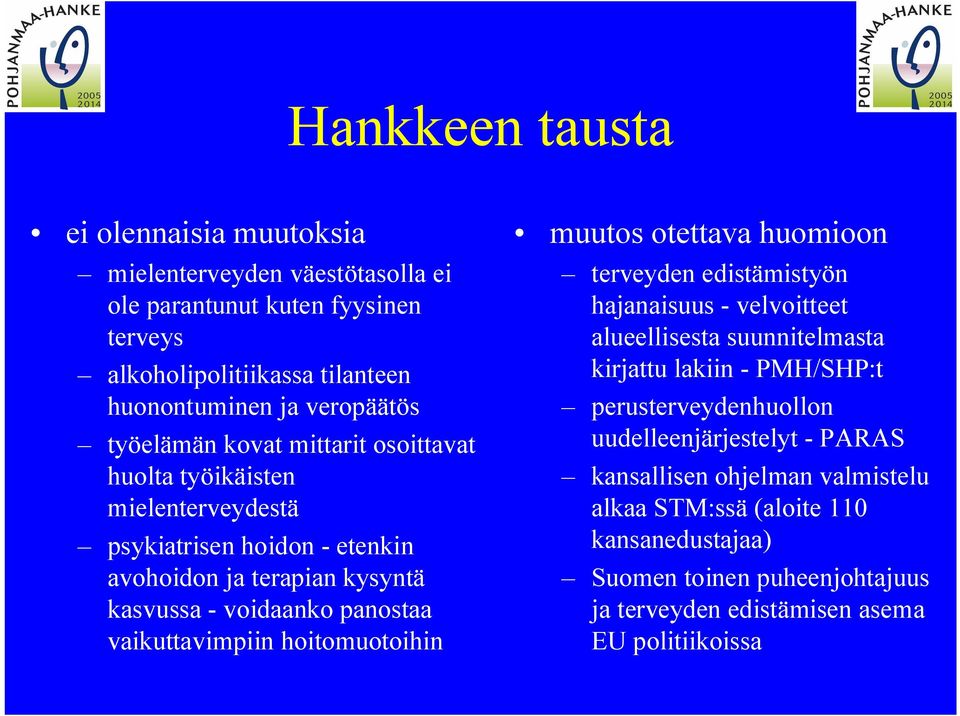 POHJANMAA-HANKE 2005 2014

POHJANMAA-HANKE 2005 2014

Hankkeen tausta

• ei olennaisia muutoksia
– mielenterveyden väestötasolla ei ole parantunut kuten fyysinen terveys
– alkoholipolitiikassa tilanteen huonontuminen ja veropäätös
– työelämän kovat mittarit osoittavat huolta työikäisten mielenterveydestä
– psykiatrisen hoidon - etenkin avohoidon ja terapian kysyntä kasvussa - voidaanko panostaa vaikuttavimpiin hoitomuotoihin

• muutos otettava huomioon
– terveyden edistämistyön hajanaisuus - velvoitteet alueellisesta suunnitelmasta kirjattu lakiin - PMH/SHP:t
– perusterveydenhuollon uudelleenjärjestelyt - PARAS
– kansallisen ohjelman valmistelu alkaa STM:ssä (aloite 110 kansanedustajaa)
– Suomen toinen puheenjohtajuus ja terveyden edistämisen asema EU politiikoissa